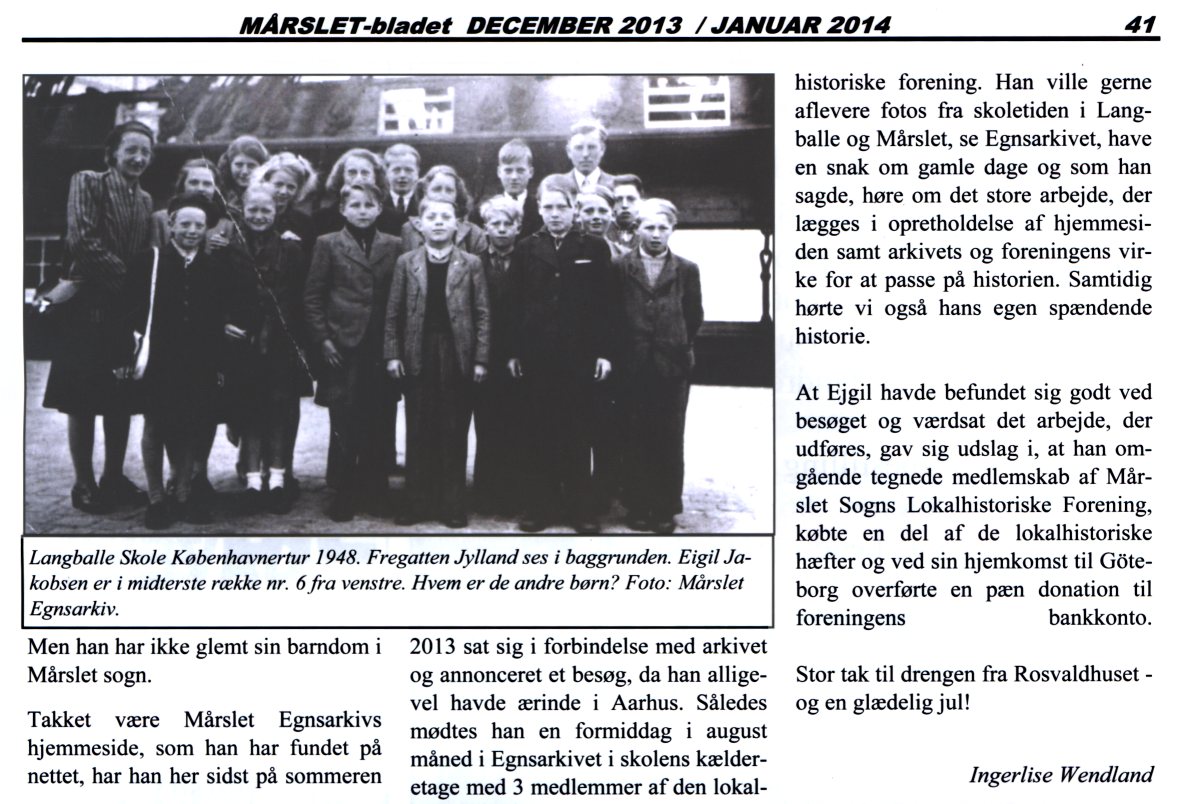 MÅRSLET-bladet DECEMBER 2013 / JANUAR 2014

41

Langballe Skole Københavnertur 1948. Fregatten Jylland ses i baggrunden. Eigil Jakobsen er i midterste række nr. 6 fra venstre. Hvem er de andre børn? Foto: Mårslet Egnsarkiv.

Men han har ikke glemt sin barndom i Mårslet sogn.

Takket være Mårslet Egnsarkivs hjemmeside, som han har fundet på nettet, har han her sidst på sommeren 2013 sat sig i forbindelse med arkivet og annonceret et besøg, da han alligevel havde ærinde i Aarhus. Således mødtes han en formiddag i august måned i Egnsarkivet i skolens kælderetage med 3 medlemmer af den lokalhistoriske forening. Han ville gerne aflevere fotos fra skoletiden i Langballe og Mårslet, se Egnsarkivet, have en snak om gamle dage og som han sagde, høre om det store arbejde, der lægges i opretholdelse af hjemmesiden samt arkivets og foreningens virke for at passe på historien. Samtidig hørte vi også hans egen spændende historie.

At Ejgil havde befundet sig godt ved besøget og værdsat det arbejde, der udføres, gav sig udslag i, at han omgående tegnede medlemskab af Mårslet Sogns Lokalhistoriske Forening, købte en del af de lokalhistoriske hæfter og ved sin hjemkomst til Göteborg overførte en pæn donation til foreningens bankkonto.

Stor tak til drengen fra Rosvaldhuset - og en glædelig jul!

Ingerlise Wendland